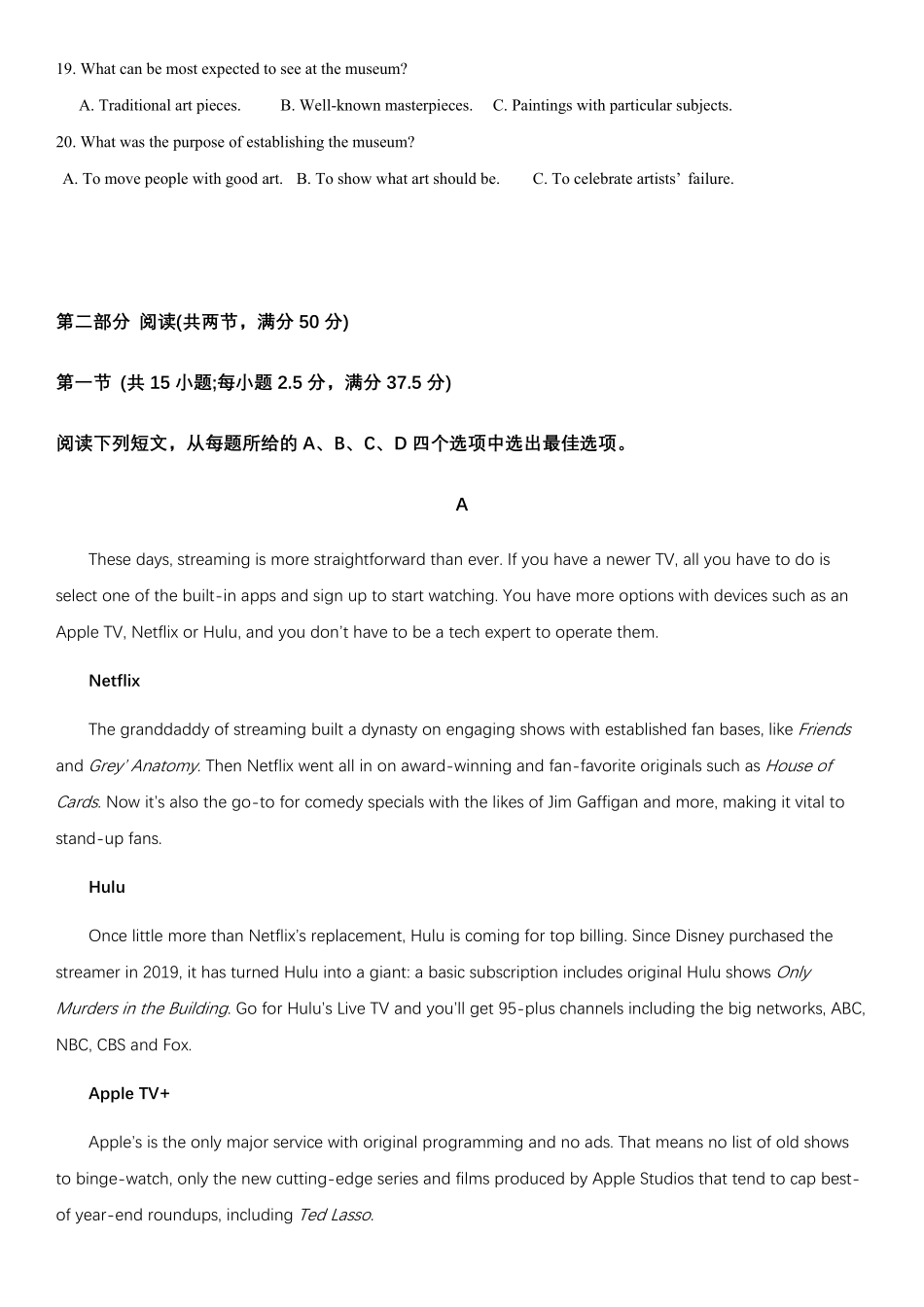 19. What can be most expected to see at the museum?

A. Traditional art pieces. B. Well-known masterpieces. C. Paintings with particular subjects.

20. What was the purpose of establishing the museum?

A. To move people with good art. B. To show what art should be. C. To celebrate artists' failure.

第二部分 阅读(共两节，满分 50 分)

第一节 (共 15 小题;每小题 2.5 分，满分 37.5 分)

阅读下列短文，从每题所给的 A、B、C、D 四个选项中选出最佳选项。

A

These days, streaming is more straightforward than ever. If you have a newer TV, all you have to do is select one of the built-in apps and sign up to start watching. You have more options with devices such as an Apple TV, Netflix or Hulu, and you don't have to be a tech expert to operate them.

Netflix

The granddaddy of streaming built a dynasty on engaging shows with established fan bases, like Friends and Grey' Anatomy. Then Netflix went all in on award-winning and fan-favorite originals such as House of Cards. Now it's also the go-to for comedy specials with the likes of Jim Gaffigan and more, making it vital to stand-up fans.

Hulu

Once little more than Netflix's replacement, Hulu is coming for top billing. Since Disney purchased the streamer in 2019, it has turned Hulu into a giant: a basic subscription includes original Hulu shows Only Murders in the Building. Go for Hulu's Live TV and you'll get 95-plus channels including the big networks, ABC, NBC, CBS and Fox.

Apple TV+

Apple's is the only major service with original programming and no ads. That means no list of old shows to binge-watch, only the new cutting-edge series and films produced by Apple Studios that tend to cap best-of year-end roundups, including Ted Lasso.